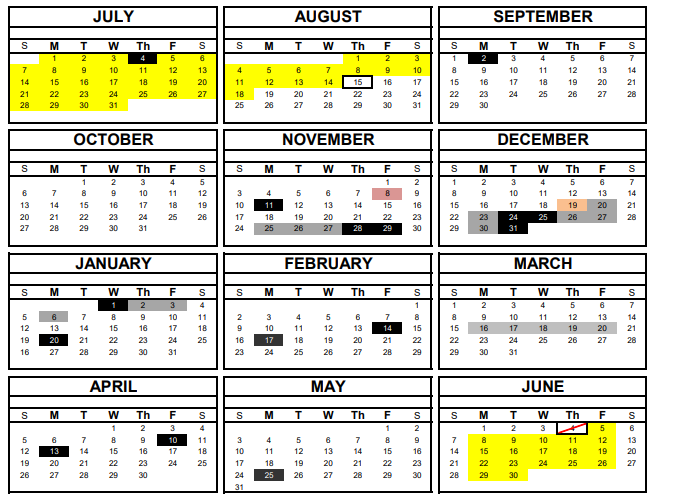 JULY

| S | M | T | W | Th | F | S |
|---|---|---|---|---|---|---|
| | 1 | 2 | 3 | 4 | 5 | 6 |
| 7 | 8 | 9 | 10 | 11 | 12 | 13 |
| 14 | 15 | 16 | 17 | 18 | 19 | 20 |
| 21 | 22 | 23 | 24 | 25 | 26 | 27 |
| 28 | 29 | 30 | 31 | | | |

AUGUST

| S | M | T | W | Th | F | S |
|---|---|---|---|---|---|---|
| | | | | 1 | 2 | 3 |
| 4 | 5 | 6 | 7 | 8 | 9 | 10 |
| 11 | 12 | 13 | 14 | 15 | 16 | 17 |
| 18 | 19 | 20 | 21 | 22 | 23 | 24 |
| 25 | 26 | 27 | 28 | 29 | 30 | 31 |

SEPTEMBER

| S | M | T | W | Th | F | S |
|---|---|---|---|---|---|---|
| 1 | 2 | 3 | 4 | 5 | 6 | 7 |
| 8 | 9 | 10 | 11 | 12 | 13 | 14 |
| 15 | 16 | 17 | 18 | 19 | 20 | 21 |
| 22 | 23 | 24 | 25 | 26 | 27 | 28 |
| 29 | 30 | | | | | |

OCTOBER

| S | M | T | W | Th | F | S |
|---|---|---|---|---|---|---|
| | | 1 | 2 | 3 | 4 | 5 |
| 6 | 7 | 8 | 9 | 10 | 11 | 12 |
| 13 | 14 | 15 | 16 | 17 | 18 | 19 |
| 20 | 21 | 22 | 23 | 24 | 25 | 26 |
| 27 | 28 | 29 | 30 | 31 | | |

NOVEMBER

| S | M | T | W | Th | F | S |
|---|---|---|---|---|---|---|
| | | | | | 1 | 2 |
| 3 | 4 | 5 | 6 | 7 | 8 | 9 |
| 10 | 11 | 12 | 13 | 14 | 15 | 16 |
| 17 | 18 | 19 | 20 | 21 | 22 | 23 |
| 24 | 25 | 26 | 27 | 28 | 29 | 30 |

DECEMBER

| S | M | T | W | Th | F | S |
|---|---|---|---|---|---|---|
| 1 | 2 | 3 | 4 | 5 | 6 | 7 |
| 8 | 9 | 10 | 11 | 12 | 13 | 14 |
| 15 | 16 | 17 | 18 | 19 | 20 | 21 |
| 22 | 23 | 24 | 25 | 26 | 27 | 28 |
| 29 | 30 | 31 | | | | |

JANUARY

| S | M | T | W | Th | F | S |
|---|---|---|---|---|---|---|
| | | | 1 | 2 | 3 | 4 |
| 5 | 6 | 7 | 8 | 9 | 10 | 11 |
| 12 | 13 | 14 | 15 | 16 | 17 | 18 |
| 19 | 20 | 21 | 22 | 23 | 24 | 25 |
| 16 | 27 | 28 | 29 | 30 | 31 | |

FEBRUARY

| S | M | T | W | Th | F | S |
|---|---|---|---|---|---|---|
| | | | | | | 1 |
| 2 | 3 | 4 | 5 | 6 | 7 | 8 |
| 9 | 10 | 11 | 12 | 13 | 14 | 15 |
| 16 | 17 | 18 | 19 | 20 | 21 | 22 |
| 23 | 24 | 25 | 26 | 27 | 28 | 29 |

MARCH

| S | M | T | W | Th | F | S |
|---|---|---|---|---|---|---|
| 1 | 2 | 3 | 4 | 5 | 6 | 7 |
| 8 | 9 | 10 | 11 | 12 | 13 | 14 |
| 15 | 16 | 17 | 18 | 19 | 20 | 21 |
| 22 | 23 | 24 | 25 | 26 | 27 | 28 |
| 29 | 30 | 31 | | | | |

APRIL

| S | M | T | W | Th | F | S |
|---|---|---|---|---|---|---|
| | | | 1 | 2 | 3 | 4 |
| 5 | 6 | 7 | 8 | 9 | 10 | 11 |
| 12 | 13 | 14 | 15 | 16 | 17 | 18 |
| 19 | 20 | 21 | 22 | 23 | 24 | 25 |
| 26 | 27 | 28 | 29 | 30 | | |

MAY

| S | M | T | W | Th | F | S |
|---|---|---|---|---|---|---|
| | | | | | 1 | 2 |
| 3 | 4 | 5 | 6 | 7 | 8 | 9 |
| 10 | 11 | 12 | 13 | 14 | 15 | 16 |
| 17 | 18 | 19 | 20 | 21 | 22 | 23 |
| 24 | 25 | 26 | 27 | 28 | 29 | 30 |
| 31 | | | | | | |

JUNE

| S | M | T | W | Th | F | S |
|---|---|---|---|---|---|---|
| | 1 | 2 | 3 | 4 | 5 | 6 |
| 7 | 8 | 9 | 10 | 11 | 12 | 13 |
| 14 | 15 | 16 | 17 | 18 | 19 | 20 |
| 21 | 22 | 23 | 24 | 25 | 26 | 27 |
| 28 | 29 | 30 | | | | |